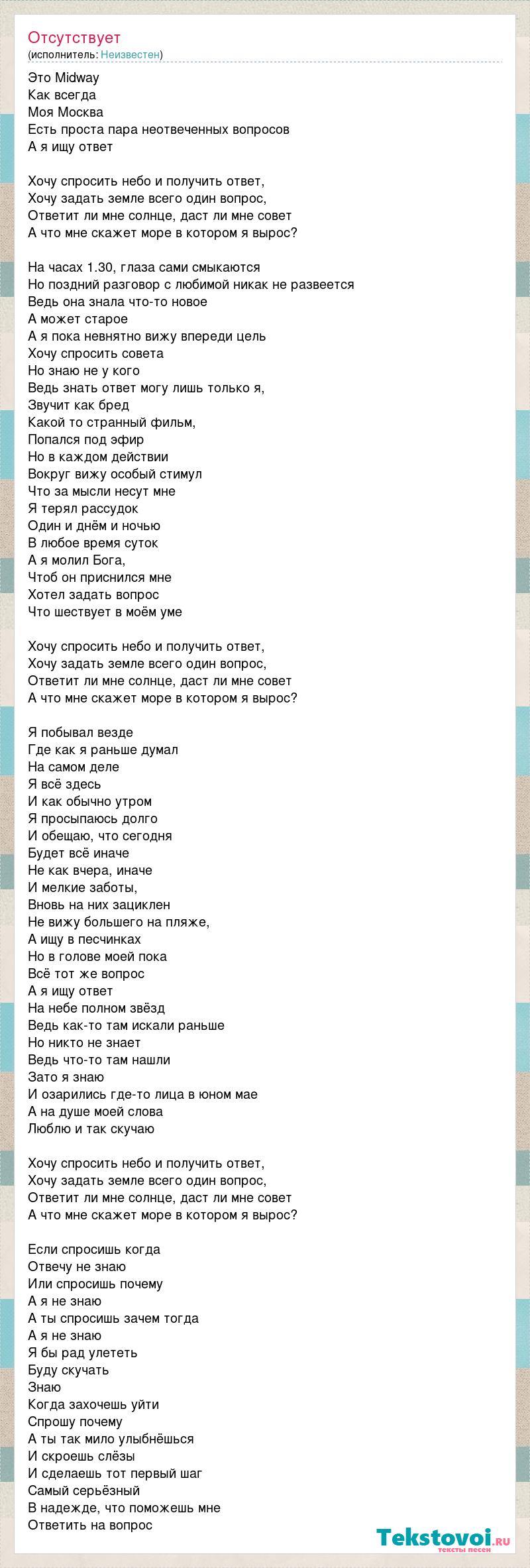 Отсутствует
(исполнитель: Неизвестен)

Это Midway
Как всегда
Моя Москва
Есть проста пара неотвеченных вопросов
А я ищу ответ

Хочу спросить небо и получить ответ,
Хочу задать земле всего один вопрос,
Ответит ли мне солнце, даст ли мне совет
А что мне скажет море в котором я вырос?

На часах 1.30, глаза сами смыкаются
Но поздний разговор с любимой никак не развеется
Ведь она знала что-то новое
А может старое
А я пока невнятно вижу впереди цель
Хочу спросить совета
Но знаю не у кого
Ведь знать ответ могу лишь только я,
Звучит как бред
Какой то странный фильм,
Попался под эфир
Но в каждом действии
Вокруг вижу особый стимул
Что за мысли несут мне
Я терял рассудок
Один и днём и ночью
В любое время суток
А я молил Бога,
Чтоб он приснился мне
Хотел задать вопрос
Что шествует в моём уме

Хочу спросить небо и получить ответ,
Хочу задать земле всего один вопрос,
Ответит ли мне солнце, даст ли мне совет
А что мне скажет море в котором я вырос?

Я побывал везде
Где как я раньше думал
На самом деле
Я всё здесь
И как обычно утром
Я просыпаюсь долго
И обещаю, что сегодня
Будет всё иначе
Не как вчера, иначе
И мелкие заботы,
Вновь на них зациклен
Не вижу большего на пляже,
А ищу в песчинках
Но в голове моей пока
Всё тот же вопрос
А я ищу ответ
На небе полном звёзд
Ведь как-то там искали раньше
Но никто не знает
Ведь что-то там нашли
Зато я знаю
И озарились где-то лица в юном мае
А на душе моей слова
Люблю и так скучаю

Хочу спросить небо и получить ответ,
Хочу задать земле всего один вопрос,
Ответит ли мне солнце, даст ли мне совет
А что мне скажет море в котором я вырос?

Если спросишь когда
Отвечу не знаю
Или спросишь почему
А я не знаю
А ты спросишь зачем тогда
А я не знаю
Я бы рад улететь
Буду скучать
Знаю
Когда захочешь уйти
Спрошу почему
А ты так мило улыбнёшься
И скроешь слёзы
И сделаешь тот первый шаг
Самый серьёзный
В надежде, что поможешь мне
Ответить на вопрос

Tekstovoi.ru
тексты песен